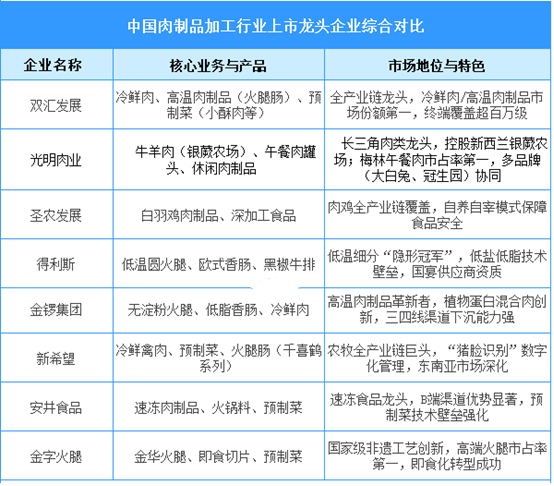 中国肉制品加工行业上市龙头企业综合对比

| 企业名称 | 核心业务与产品 | 市场地位与特色 |
|---|---|---|
| 双汇发展 | 冷鲜肉、高温肉制品（火腿肠）、预制菜（小酥肉等） | 全产业链龙头，冷鲜肉/高温肉制品市场份额第一，终端覆盖超百万级 |
| 光明肉业 | 牛羊肉（银蕨农场）、午餐肉罐头、休闲肉制品 | 长三角肉类龙头，控股新西兰银蕨农场；梅林午餐肉市占率第一，多品牌（大白兔、冠生园）协同 |
| 圣农发展 | 白羽鸡肉制品、深加工食品 | 肉鸡全产业链覆盖，自养自宰模式保障食品安全 |
| 得利斯 | 低温圆火腿、欧式香肠、黑椒牛排 | 低温细分“隐形冠军”，低盐低脂技术壁垒，国宴供应商资质 |
| 金锣集团 | 无淀粉火腿、低脂香肠、冷鲜肉 | 高温肉制品革新者，植物蛋白混合肉创新，三四线渠道下沉能力强 |
| 新希望 | 冷鲜禽肉、预制菜、火腿肠（千喜鹤系列） | 农牧全产业链巨头，“猪脸识别”数字化管理，东南亚市场深化 |
| 安井食品 | 速冻肉制品、火锅料、预制菜 | 速冻食品龙头，B端渠道优势显著，预制菜技术壁垒强化 |
| 金字火腿 | 金华火腿、即食切片、预制菜 | 国家级非遗工艺创新，高端火腿市占率第一，即食化转型成功 |